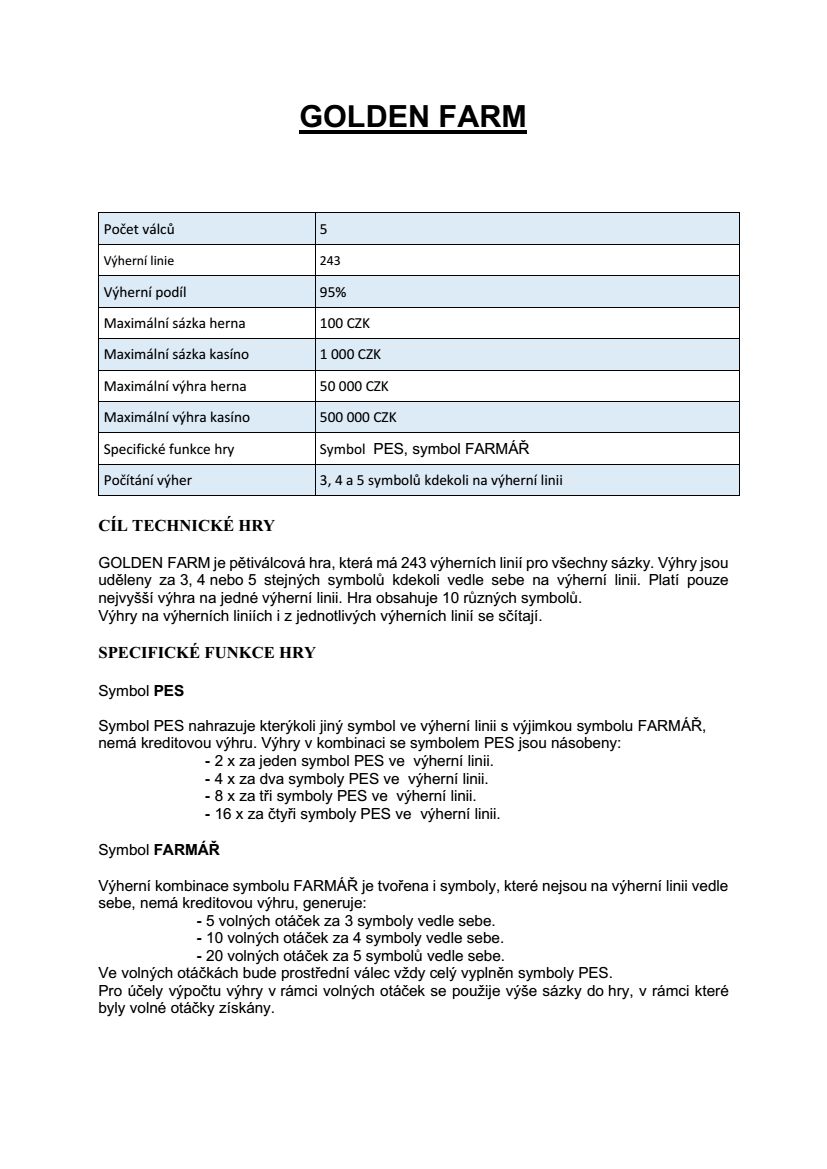 GOLDEN FARM

| Počet válců | 5 |
|---|---|
| Výherní linie | 243 |
| Výherní podíl | 95% |
| Maximální sázka herna | 100 CZK |
| Maximální sázka kasíno | 1 000 CZK |
| Maximální výhra herna | 50 000 CZK |
| Maximální výhra kasíno | 500 000 CZK |
| Specifické funkce hry | Symbol PES, symbol FARMÁŘ |
| Počítání výher | 3, 4 a 5 symbolů kdekoli na výherní linii |

CÍL TECHNICKÉ HRY

GOLDEN FARM je pětiválcová hra, která má 243 výherních linií pro všechny sázky. Výhry jsou uděleny za 3, 4 nebo 5 stejných symbolů kdekoli vedle sebe na výherní linii. Platí pouze nejvyšší výhra na jedné výherní linii. Hra obsahuje 10 různých symbolů.
Výhry na výherních liniích i z jednotlivých výherních linií se sčítají.

SPECIFICKÉ FUNKCE HRY

Symbol PES

Symbol PES nahrazuje kterýkoli jiný symbol ve výherní linii s výjimkou symbolu FARMÁŘ, nemá kreditovou výhru. Výhry v kombinaci se symbolem PES jsou násobeny:
- 2 x za jeden symbol PES ve výherní linii.
- 4 x za dva symboly PES ve výherní linii.
- 8 x za tři symboly PES ve výherní linii.
- 16 x za čtyři symboly PES ve výherní linii.

Symbol FARMÁŘ

Výherní kombinace symbolu FARMÁŘ je tvořena i symboly, které nejsou na výherní linii vedle sebe, nemá kreditovou výhru, generuje:
- 5 volných otáček za 3 symboly vedle sebe.
- 10 volných otáček za 4 symboly vedle sebe.
- 20 volných otáček za 5 symbolů vedle sebe.
Ve volných otáčkách bude prostřední válec vždy celý vyplněn symboly PES.
Pro účely výpočtu výhry v rámci volných otáček se použije výše sázky do hry, v rámci které byly volné otáčky získány.